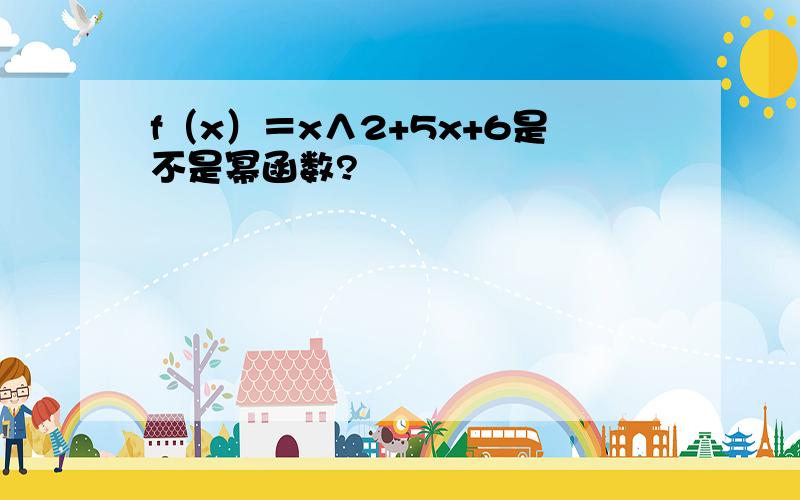 f（x）＝x∧2+5x+6是不是幂函数?